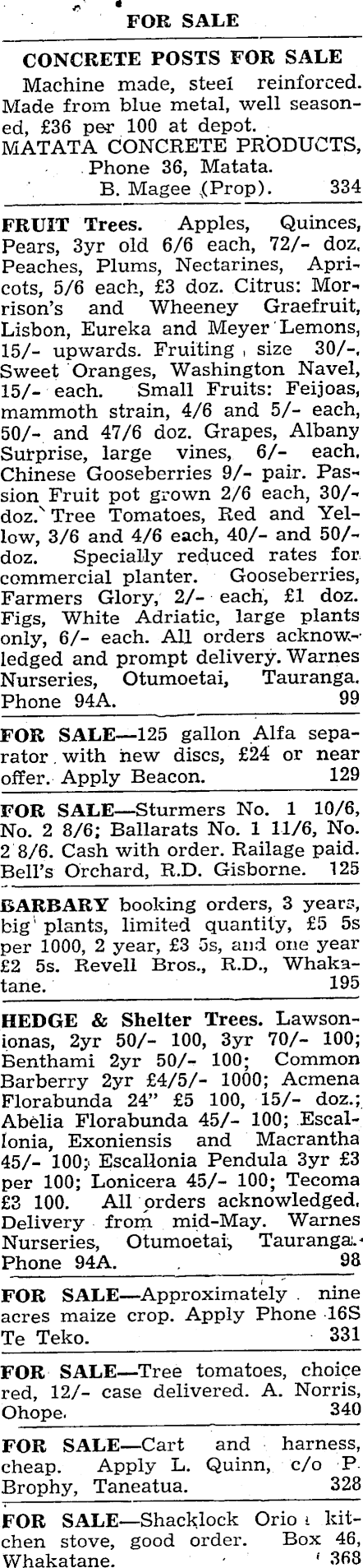 FOR SALE

CONCRETE POSTS FOR SALE

Machine made, steel reinforced. Made from blue metal, well seasoned, £36 per 100 at depot.
MATATA CONCRETE PRODUCTS, Phone 36, Matata.
B. Magee (Prop). 334

FRUIT Trees. Apples, Quinces, Pears, 3yr old 6/6 each, 72/- doz. Peaches, Plums, Nectarines, Apricots, 5/6 each, £3 doz. Citrus: Morrison's and Wheeney Graefruit, Lisbon, Eureka and Meyer Lemons, 15/- upwards. Fruiting size 30/-. Sweet Oranges, Washington Navel, 15/- each. Small Fruits: Feijoas, mammoth strain, 4/6 and 5/- each, 50/- and 47/6 doz. Grapes, Albany Surprise, large vines, 6/- each. Chinese Gooseberries 9/- pair. Passion Fruit pot grown 2/6 each, 30/- doz. Tree Tomatoes, Red and Yellow, 3/6 and 4/6 each, 40/- and 50/- doz. Specially reduced rates for commercial planter. Gooseberries, Farmers Glory, 2/- each, £1 doz. Figs, White Adriatic, large plants only, 6/- each. All orders acknowledged and prompt delivery. Warnes Nurseries, Otumoetai, Tauranga. Phone 94A. 99

FOR SALE—125 gallon Alfa separator with new discs, £24 or near offer. Apply Beacon. 129

FOR SALE—Sturmers No. 1 10/6, No. 2 8/6; Ballarats No. 1 11/6, No. 2 8/6. Cash with order. Railage paid. Bell's Orchard, R.D. Gisborne. 125

BARBARY booking orders, 3 years, big plants, limited quantity, £5 5s per 1000, 2 year, £3 5s, and one year £2 5s. Revell Bros., R.D., Whakatane. 195

HEDGE & Shelter Trees. Lawsonionas, 2yr 50/- 100, 3yr 70/- 100; Benthami 2yr 50/- 100; Common Barberry 2yr £4/5/- 1000; Acmena Florabunda 24" £5 100, 15/- doz.; Abelia Florabunda 45/- 100; Escallonia, Exoniensis and Macrantha 45/- 100; Escallonia Pendula 3yr £3 per 100; Lonicera 45/- 100; Tecoma £3 100. All orders acknowledged. Delivery from mid-May. Warnes Nurseries, Otumoetai, Tauranga. Phone 94A. 98

FOR SALE—Approximately nine acres maize crop. Apply Phone 16S Te Teko. 331

FOR SALE—Tree tomatoes, choice red, 12/- case delivered. A. Norris, Ohope. 340

FOR SALE—Cart and harness, cheap. Apply L. Quinn, c/o P. Brophy, Taneatua. 328

FOR SALE—Shacklock Orion kitchen stove, good order. Box 46, Whakatane. 368